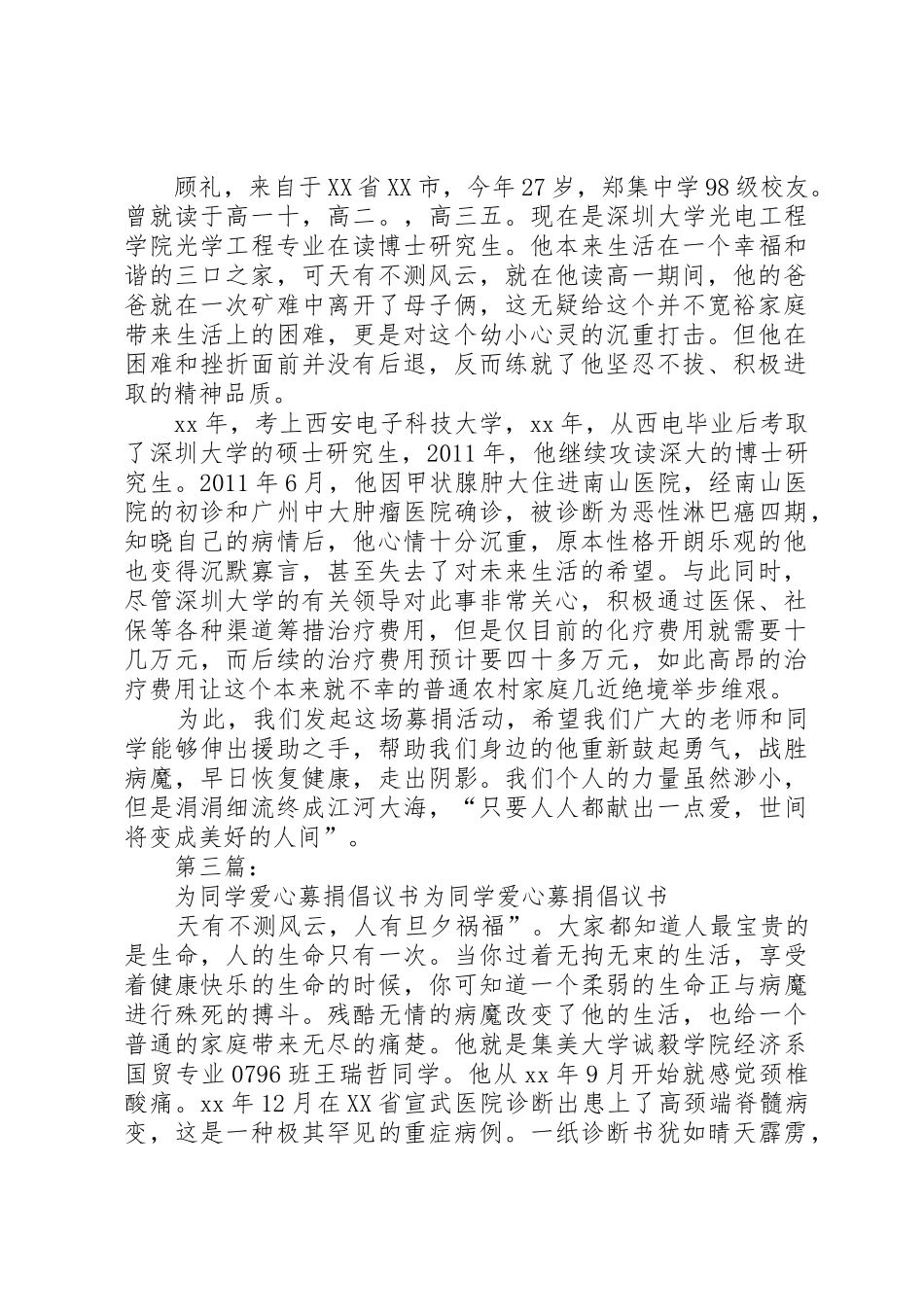 顾礼，来自于XX省XX市，今年27岁，郑集中学98级校友。曾就读于高一十，高二。，高三五。现在是深圳大学光电工程学院光学工程专业在读博士研究生。他本来生活在一个幸福和谐的三口之家，可天有不测风云，就在他读高一期间，他的爸爸就在一次矿难中离开了母子俩，这无疑给这个并不宽裕家庭带来生活上的困难，更是对这个幼小心灵的沉重打击。但他在困难和挫折面前并没有后退，反而练就了他坚忍不拔、积极进取的精神品质。

xx年，考上西安电子科技大学，xx年，从西电毕业后考取了深圳大学的硕士研究生，2011年，他继续攻读深大的博士研究生。2011年6月，他因甲状腺肿大住进南山医院，经南山医院的初诊和广州中大肿瘤医院确诊，被诊断为恶性淋巴癌四期，知晓自己的病情后，他心情十分沉重，原本性格开朗乐观的他也变得沉默寡言，甚至失去了对未来生活的希望。与此同时，尽管深圳大学的有关领导对此事非常关心，积极通过医保、社保等各种渠道筹措治疗费用，但是仅目前的化疗费用就需要十几万元，而后续的治疗费用预计要四十多万元，如此高昂的治疗费用让这个本来就不幸的普通农村家庭几近绝境举步维艰。

为此，我们发起这场募捐活动，希望我们广大的老师和同学能够伸出援助之手，帮助我们身边的他重新鼓起勇气，战胜病魔，早日恢复健康，走出阴影。我们个人的力量虽然渺小，但是涓涓细流终成江河大海，“只要人人都献出一点爱，世间将变成美好的人间”。

第三篇：

为同学爱心募捐倡议书为同学爱心募捐倡议书

天有不测风云，人有旦夕祸福”。大家都知道人最宝贵的是生命，人的生命只有一次。当你过着无拘无束的生活，享受着健康快乐的生命的时候，你可知道一个柔弱的生命正与病魔进行殊死的搏斗。残酷无情的病魔改变了他的生活，也给一个普通的家庭带来无尽的痛楚。他就是集美大学诚毅学院经济系国贸专业0796班王瑞哲同学。他从xx年9月开始就感觉颈椎酸痛。xx年12月在XX省宣武医院诊断出患上了高颈端脊髓病变，这是一种极其罕见的重症病例。一纸诊断书犹如晴天霹雳，